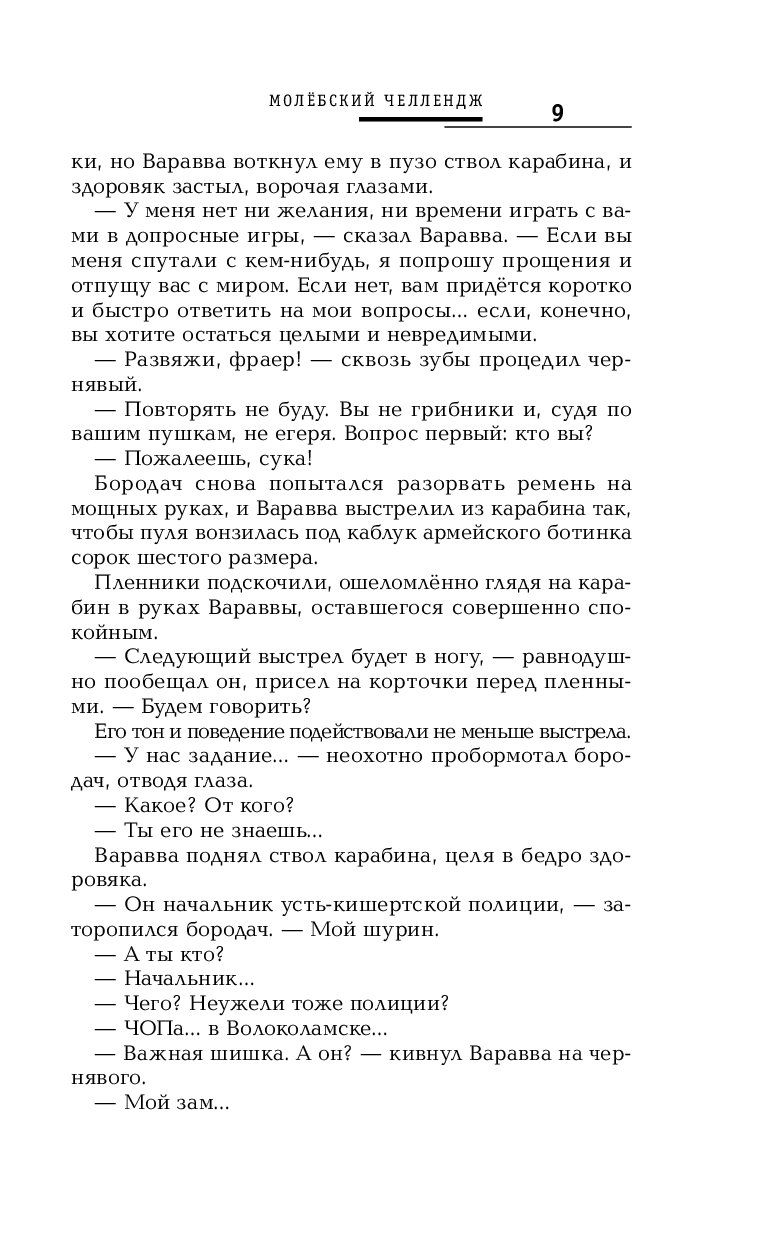 МОЛЁБСКИЙ ЧЕЛЛЕНДЖ 9

ки, но Варавва воткнул ему в пузо ствол карабина, и здоровяк застыл, ворочая глазами.

— У меня нет ни желания, ни времени играть с вами в допросные игры, — сказал Варавва. — Если вы меня спутали с кем-нибудь, я попрошу прощения и отпущу вас с миром. Если нет, вам придётся коротко и быстро ответить на мои вопросы... если, конечно, вы хотите остаться целыми и невредимыми.

— Развяжи, фраер! — сквозь зубы процедил чернявый.

— Повторять не буду. Вы не грибники и, судя по вашим пушкам, не егеря. Вопрос первый: кто вы?

— Пожалеешь, сука!

Бородач снова попытался разорвать ремень на мощных руках, и Варавва выстрелил из карабина так, чтобы пуля вонзилась под каблук армейского ботинка сорок шестого размера.

Пленники подскочили, ошеломлённо глядя на карабин в руках Вараввы, оставшегося совершенно спокойным.

— Следующий выстрел будет в ногу, — равнодушно пообещал он, присел на корточки перед пленными. — Будем говорить?

Его тон и поведение подействовали не меньше выстрела.

— У нас задание... — неохотно пробормотал бородач, отводя глаза.

— Какое? От кого?

— Ты его не знаешь...

Варавва поднял ствол карабина, целя в бедро здоровяка.

— Он начальник усть-кишертской полиции, — заторопился бородач. — Мой шурин.

— А ты кто?

— Начальник...

— Чего? Неужели тоже полиции?

— ЧОПа... в Волоколамске...

— Важная шишка. А он? — кивнул Варавва на чернявого.

— Мой зам...